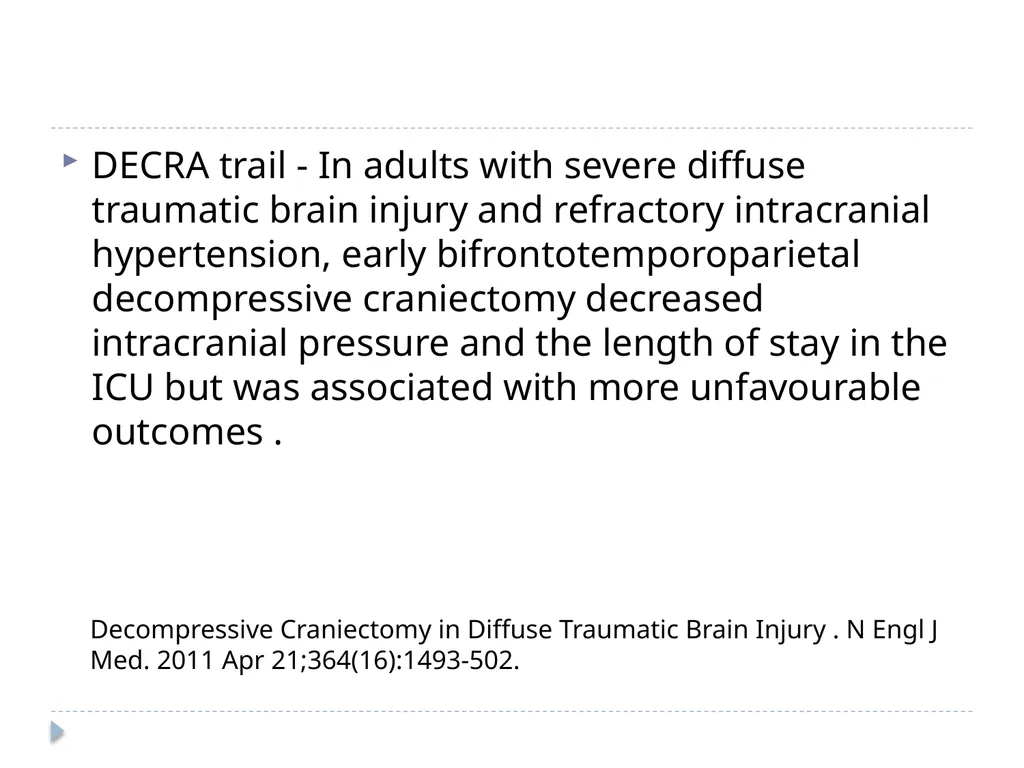 DECRA trail - In adults with severe diffuse traumatic brain injury and refractory intracranial hypertension, early bifrontotemporoparietal decompressive craniectomy decreased intracranial pressure and the length of stay in the ICU but was associated with more unfavourable outcomes .

Decompressive Craniectomy in Diffuse Traumatic Brain Injury . N Engl J Med. 2011 Apr 21;364(16):1493-502.